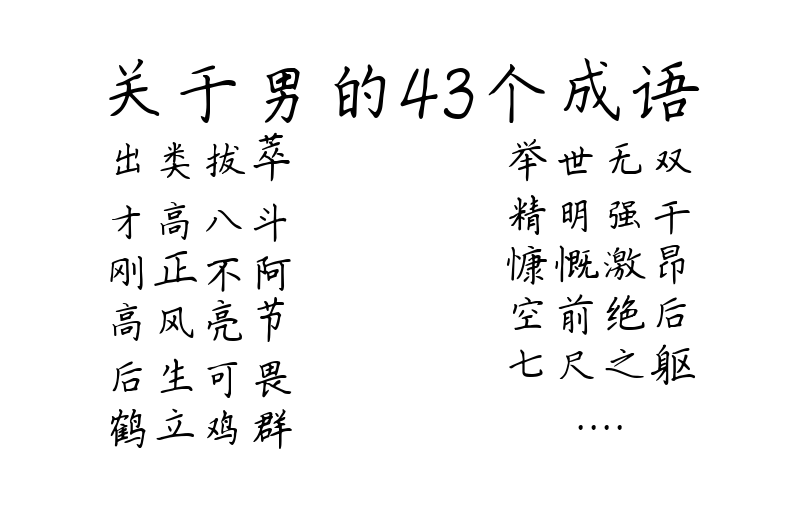 关于男的43个成语

出类拔萃
才高八斗
刚正不阿
高风亮节
后生可畏
鹤立鸡群

举世无双
精明强干
慷慨激昂
空前绝后
七尺之躯
....